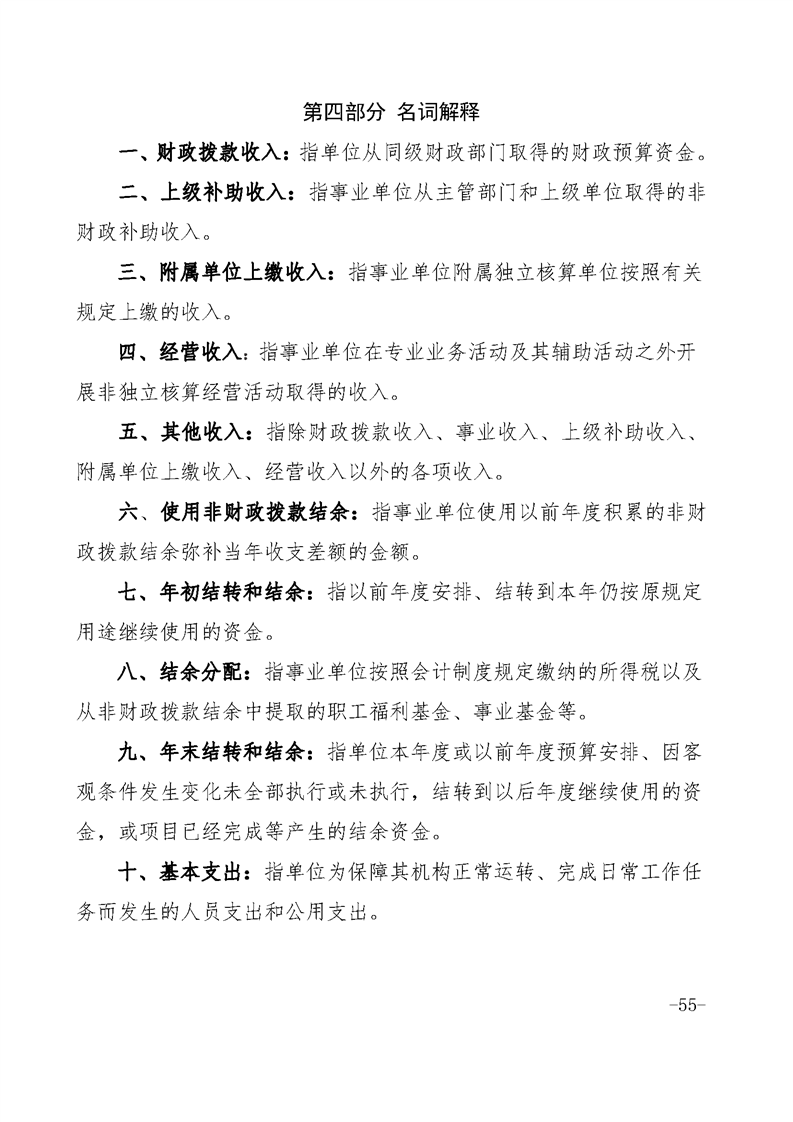 第四部分 名词解释

一、财政拨款收入：指单位从同级财政部门取得的财政预算资金。

二、上级补助收入：指事业单位从主管部门和上级单位取得的非财政补助收入。

三、附属单位上缴收入：指事业单位附属独立核算单位按照有关规定上缴的收入。

四、经营收入：指事业单位在专业业务活动及其辅助活动之外开展非独立核算经营活动取得的收入。

五、其他收入：指除财政拨款收入、事业收入、上级补助收入、附属单位上缴收入、经营收入以外的各项收入。

六、使用非财政拨款结余：指事业单位使用以前年度积累的非财政拨款结余弥补当年收支差额的金额。

七、年初结转和结余：指以前年度安排、结转到本年仍按原规定用途继续使用的资金。

八、结余分配：指事业单位按照会计制度规定缴纳的所得税以及从非财政拨款结余中提取的职工福利基金、事业基金等。

九、年末结转和结余：指单位本年度或以前年度预算安排、因客观条件发生变化未全部执行或未执行，结转到以后年度继续使用的资金，或项目已经完成等产生的结余资金。

十、基本支出：指单位为保障其机构正常运转、完成日常工作任务而发生的人员支出和公用支出。

-55-